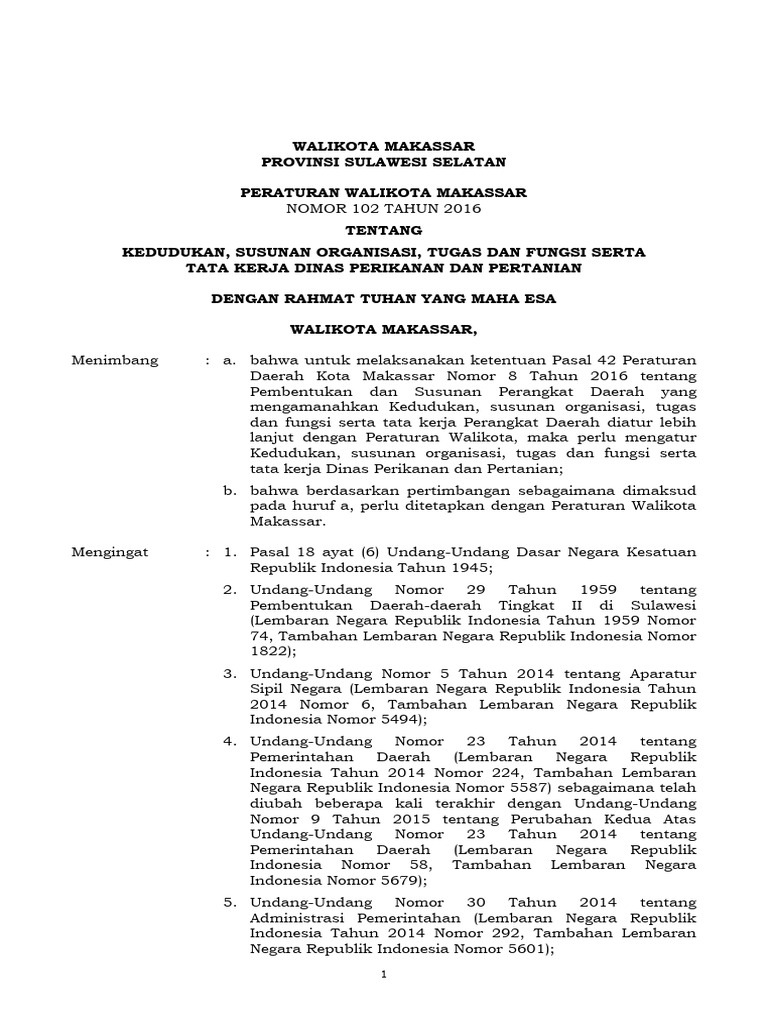 WALIKOTA MAKASSAR
PROVINSI SULAWESI SELATAN

PERATURAN WALIKOTA MAKASSAR
NOMOR 102 TAHUN 2016

TENTANG

KEDUDUKAN, SUSUNAN ORGANISASI, TUGAS DAN FUNGSI SERTA TATA KERJA DINAS PERIKANAN DAN PERTANIAN

DENGAN RAHMAT TUHAN YANG MAHA ESA

WALIKOTA MAKASSAR,

Menimbang : a. bahwa untuk melaksanakan ketentuan Pasal 42 Peraturan Daerah Kota Makassar Nomor 8 Tahun 2016 tentang Pembentukan dan Susunan Perangkat Daerah yang mengamanahkan Kedudukan, susunan organisasi, tugas dan fungsi serta tata kerja Perangkat Daerah diatur lebih lanjut dengan Peraturan Walikota, maka perlu mengatur Kedudukan, susunan organisasi, tugas dan fungsi serta tata kerja Dinas Perikanan dan Pertanian;

b. bahwa berdasarkan pertimbangan sebagaimana dimaksud pada huruf a, perlu ditetapkan dengan Peraturan Walikota Makassar.

Mengingat : 1. Pasal 18 ayat (6) Undang-Undang Dasar Negara Kesatuan Republik Indonesia Tahun 1945;

2. Undang-Undang Nomor 29 Tahun 1959 tentang Pembentukan Daerah-daerah Tingkat II di Sulawesi (Lembaran Negara Republik Indonesia Tahun 1959 Nomor 74, Tambahan Lembaran Negara Republik Indonesia Nomor 1822);

3. Undang-Undang Nomor 5 Tahun 2014 tentang Aparatur Sipil Negara (Lembaran Negara Republik Indonesia Tahun 2014 Nomor 6, Tambahan Lembaran Negara Republik Indonesia Nomor 5494);

4. Undang-Undang Nomor 23 Tahun 2014 tentang Pemerintahan Daerah (Lembaran Negara Republik Indonesia Tahun 2014 Nomor 224, Tambahan Lembaran Negara Republik Indonesia Nomor 5587) sebagaimana telah diubah beberapa kali terakhir dengan Undang-Undang Nomor 9 Tahun 2015 tentang Perubahan Kedua Atas Undang-Undang Nomor 23 Tahun 2014 tentang Pemerintahan Daerah (Lembaran Negara Republik Indonesia Nomor 58, Tambahan Lembaran Negara Indonesia Nomor 5679);

5. Undang-Undang Nomor 30 Tahun 2014 tentang Administrasi Pemerintahan (Lembaran Negara Republik Indonesia Tahun 2014 Nomor 292, Tambahan Lembaran Negara Republik Indonesia Nomor 5601);

1